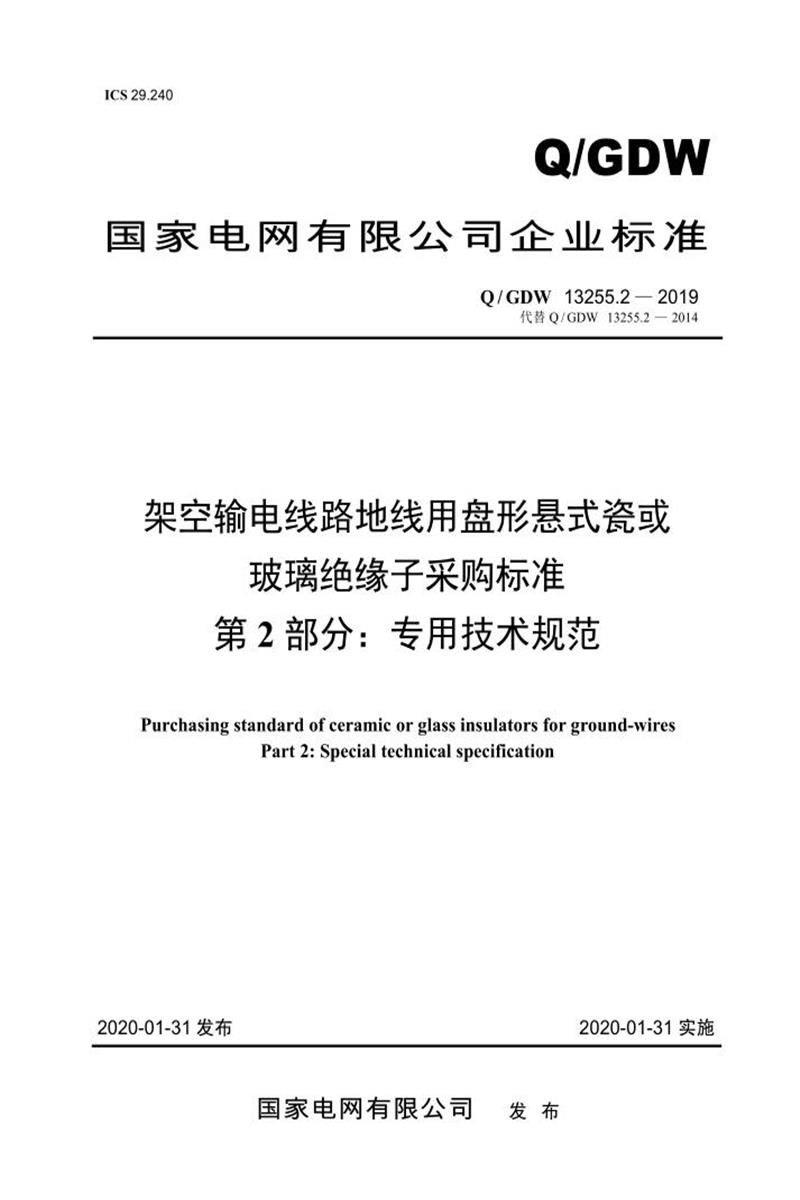 ICS 29.240

Q/GDW

国家电网有限公司企业标准

Q/GDW 13255.2 — 2019
代替 Q/GDW 13255.2 — 2014

架空输电线路地线用盘形悬式瓷或玻璃绝缘子采购标准
第 2 部分：专用技术规范

Purchasing standard of ceramic or glass insulators for ground-wires
Part 2: Special technical specification

2020-01-31 发布

2020-01-31 实施

国家电网有限公司 发 布